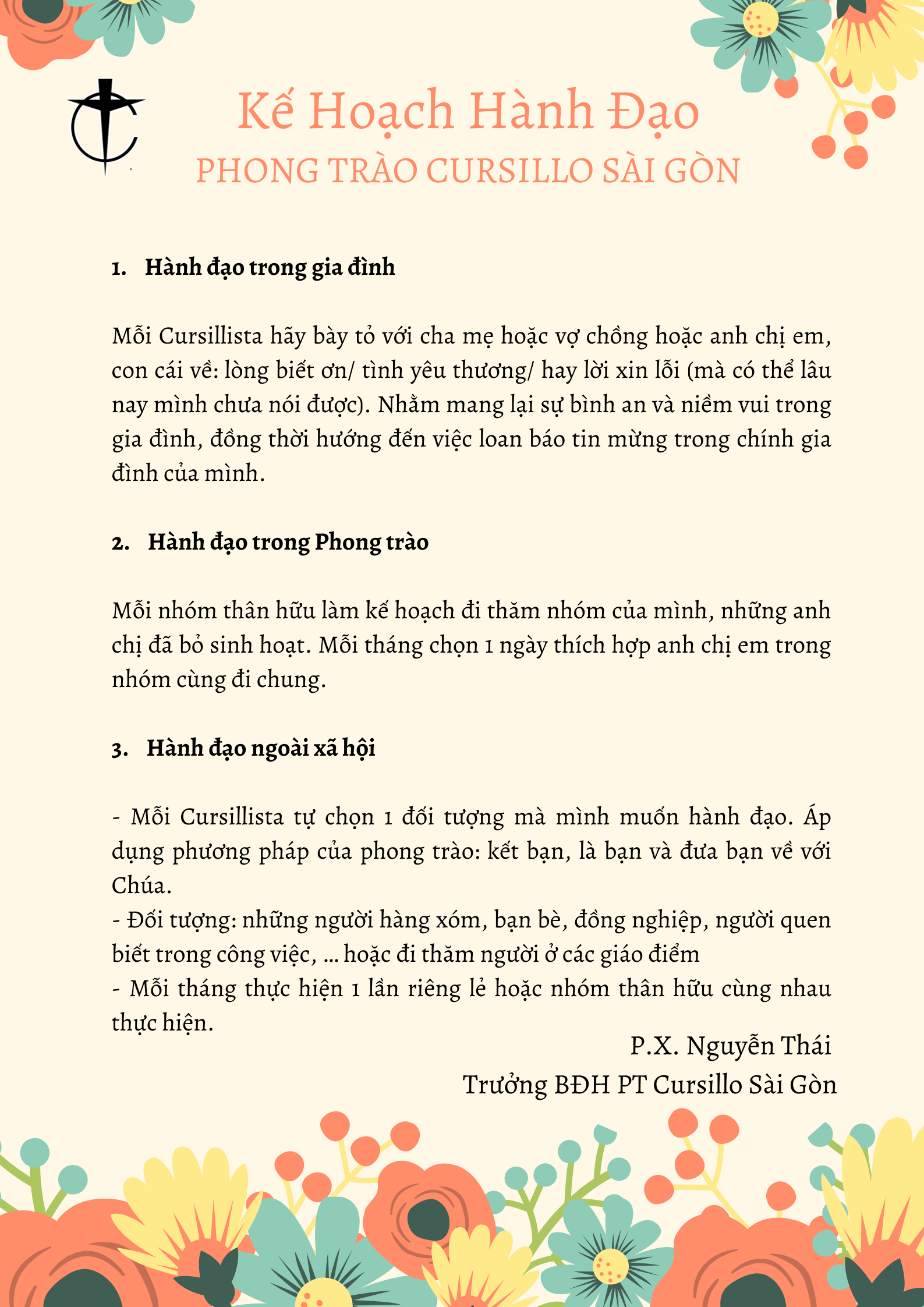 Kế Hoạch Hành Đạo
PHONG TRÀO CURSILLO SÀI GÒN

1. Hành đạo trong gia đình

Mỗi Cursillista hãy bày tỏ với cha mẹ hoặc vợ chồng hoặc anh chị em, con cái về: lòng biết ơn/ tình yêu thương/ hay lời xin lỗi (mà có thể lâu nay mình chưa nói được). Nhằm mang lại sự bình an và niềm vui trong gia đình, đồng thời hướng đến việc loan báo tin mừng trong chính gia đình của mình.

2. Hành đạo trong Phong trào

Mỗi nhóm thân hữu làm kế hoạch đi thăm nhóm của mình, những anh chị đã bỏ sinh hoạt. Mỗi tháng chọn 1 ngày thích hợp anh chị em trong nhóm cùng đi chung.

3. Hành đạo ngoài xã hội

- Mỗi Cursillista tự chọn 1 đối tượng mà mình muốn hành đạo. Áp dụng phương pháp của phong trào: kết bạn, là bạn và đưa bạn về với Chúa.
- Đối tượng: những người hàng xóm, bạn bè, đồng nghiệp, người quen biết trong công việc, ... hoặc đi thăm người ở các giáo điểm
- Mỗi tháng thực hiện 1 lần riêng lẻ hoặc nhóm thân hữu cùng nhau thực hiện.

P.X. Nguyễn Thái
Trưởng BĐH PT Cursillo Sài Gòn